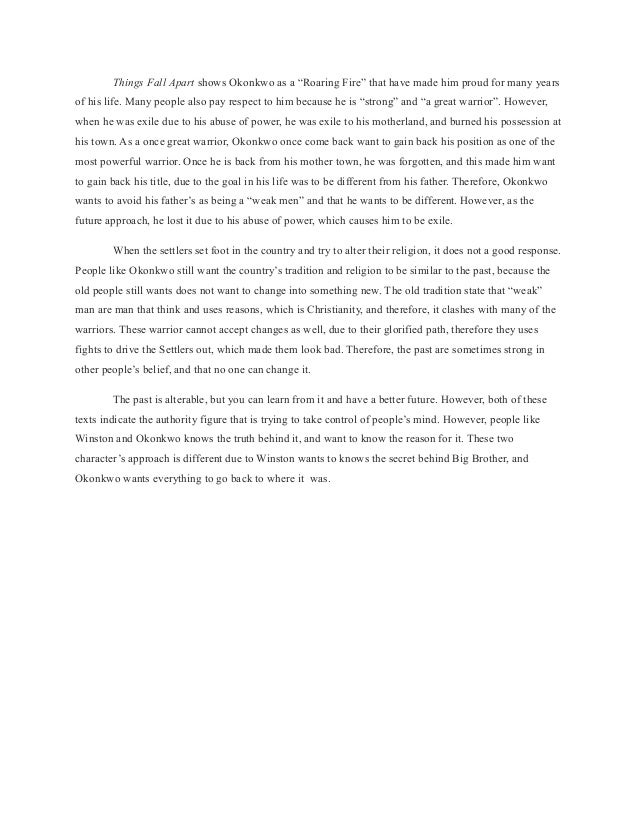 Things Fall Apart shows Okonkwo as a “Roaring Fire” that have made him proud for many years of his life. Many people also pay respect to him because he is “strong” and “a great warrior”. However, when he was exile due to his abuse of power, he was exile to his motherland, and burned his possession at his town. As a once great warrior, Okonkwo once come back want to gain back his position as one of the most powerful warrior. Once he is back from his mother town, he was forgotten, and this made him want to gain back his title, due to the goal in his life was to be different from his father. Therefore, Okonkwo wants to avoid his father’s as being a “weak men” and that he wants to be different. However, as the future approach, he lost it due to his abuse of power, which causes him to be exile.

When the settlers set foot in the country and try to alter their religion, it does not a good response. People like Okonkwo still want the country’s tradition and religion to be similar to the past, because the old people still wants does not want to change into something new. The old tradition state that “weak” man are man that think and uses reasons, which is Christianity, and therefore, it clashes with many of the warriors. These warrior cannot accept changes as well, due to their glorified path, therefore they uses fights to drive the Settlers out, which made them look bad. Therefore, the past are sometimes strong in other people’s belief, and that no one can change it.

The past is alterable, but you can learn from it and have a better future. However, both of these texts indicate the authority figure that is trying to take control of people’s mind. However, people like Winston and Okonkwo knows the truth behind it, and want to know the reason for it. These two character’s approach is different due to Winston wants to knows the secret behind Big Brother, and Okonkwo wants everything to go back to where it was.